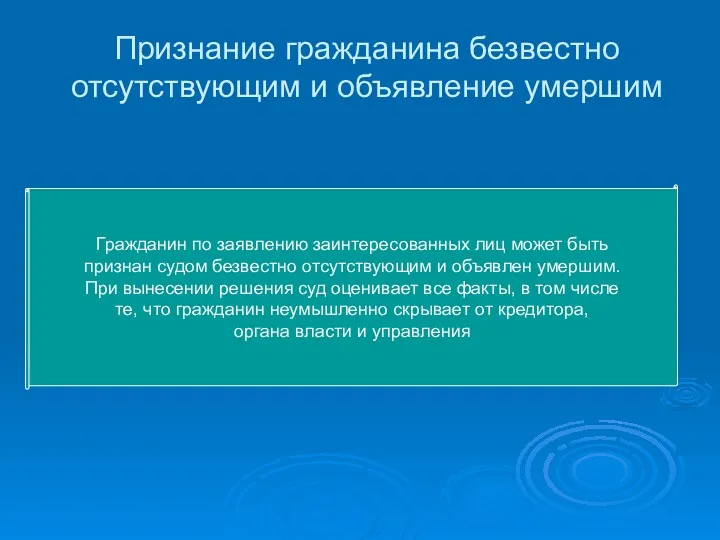 Признание гражданина безвестно отсутствующим и объявление умершим

Гражданин по заявлению заинтересованных лиц может быть признан судом безвестно отсутствующим и объявлен умершим. При вынесении решения суд оценивает все факты, в том числе те, что гражданин неумышленно скрывает от кредитора, органа власти и управления